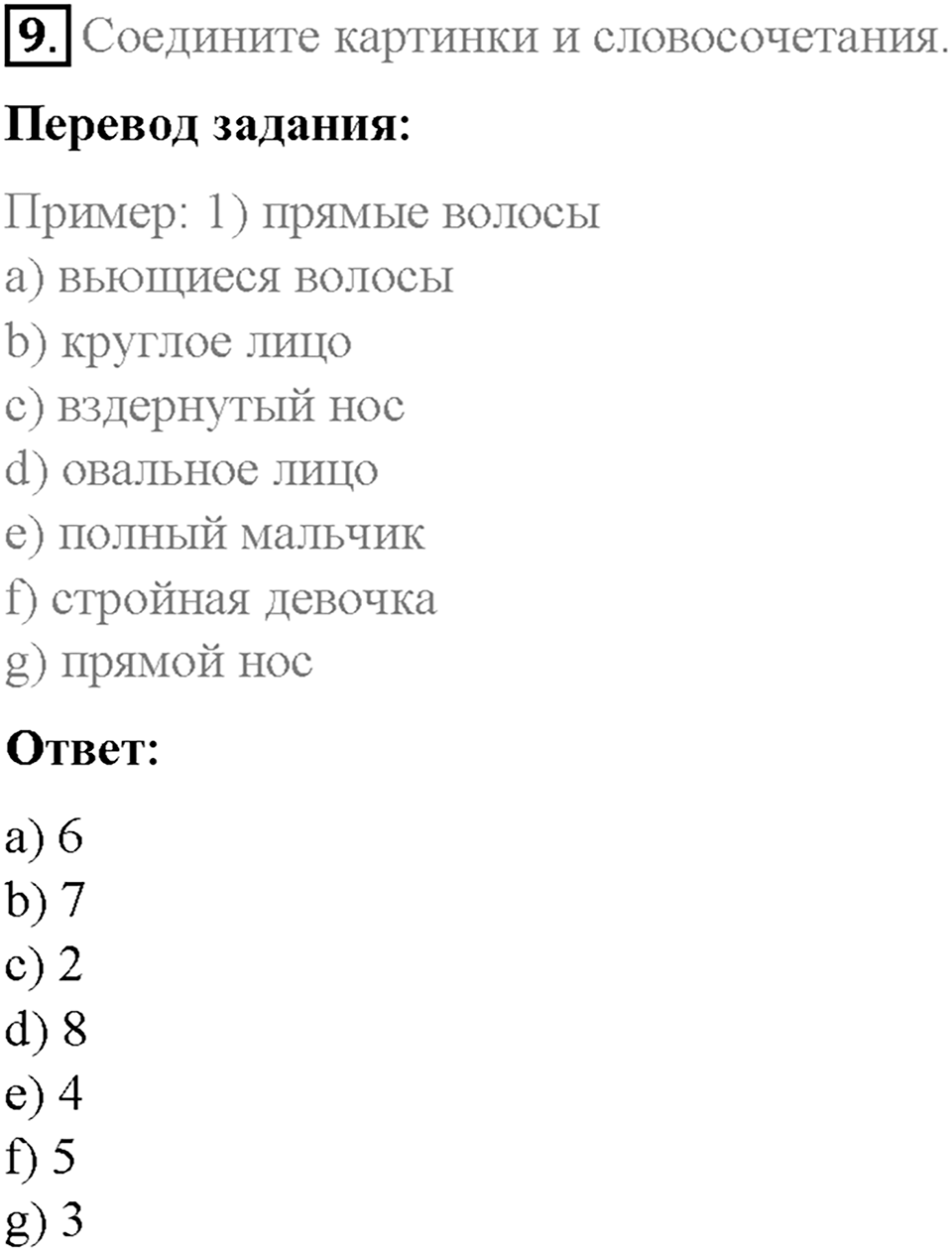 9. Соедините картинки и словосочетания.

Перевод задания:

Пример: 1) прямые волосы
a) вьющиеся волосы
b) круглое лицо
c) вздернутый нос
d) овальное лицо
e) полный мальчик
f) стройная девочка
g) прямой нос

Ответ:

a) 6
b) 7
c) 2
d) 8
e) 4
f) 5
g) 3